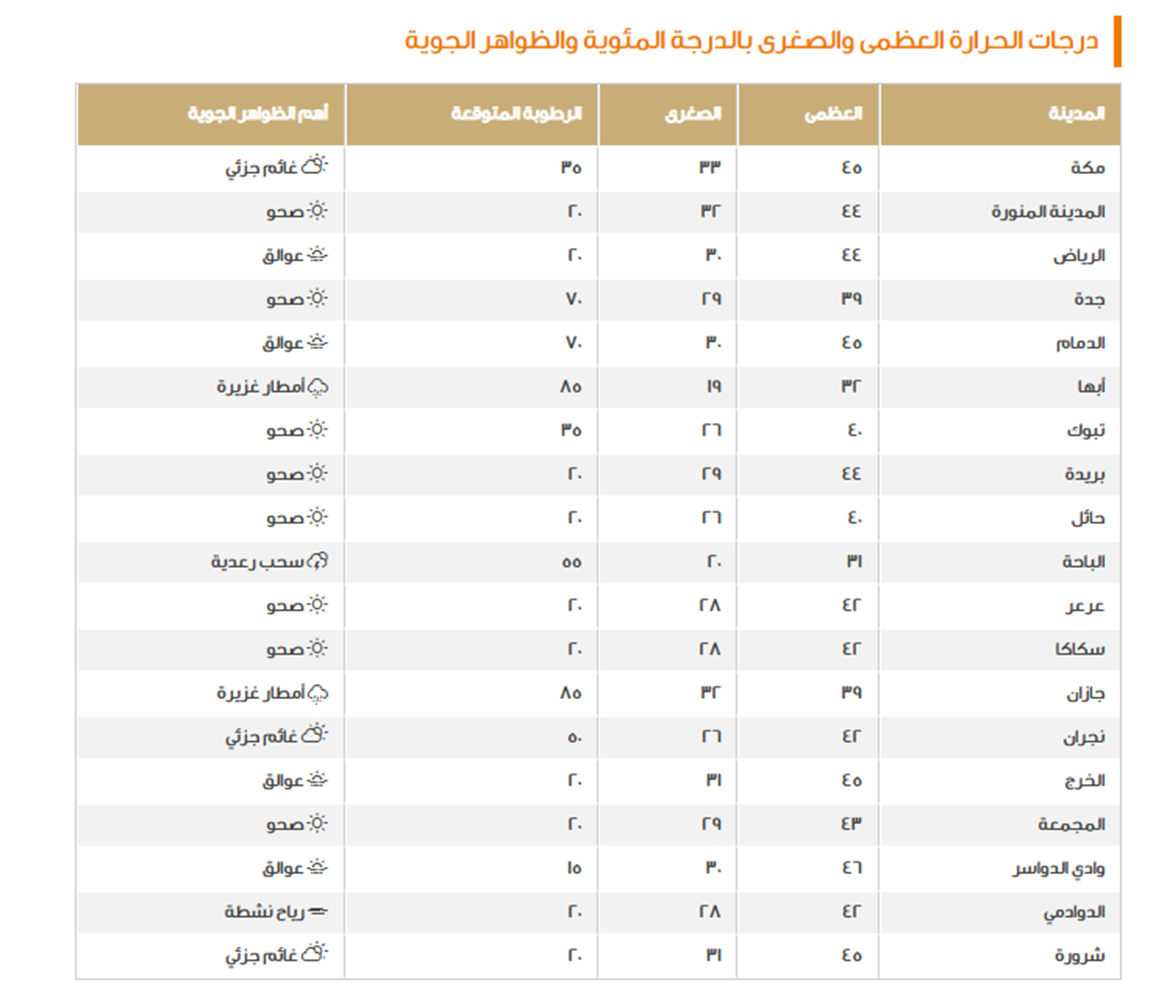 درجات الحرارة العظمى والصغرى بالدرجة المئوية والظواهر الجوية

| المدينة | العظمى | الصغرى | الرطوبة المتوقعة | أهم الظواهر الجوية |
|---|---|---|---|---|
| مكة | ٤٥ | ٣٣ | ٣٥ | غائم جزئي |
| المدينة المنورة | ٤٤ | ٣٢ | ٢٠ | صحو |
| الرياض | ٤٤ | ٣٠ | ٢٠ | عوالق |
| جدة | ٣٩ | ٢٩ | ٧٠ | صحو |
| الدمام | ٤٥ | ٣٠ | ٧٠ | عوالق |
| أبها | ٣٢ | ١٩ | ٨٥ | أمطار غزيرة |
| تبوك | ٤٠ | ٢٦ | ٣٥ | صحو |
| بريدة | ٤٤ | ٢٩ | ٢٠ | صحو |
| حائل | ٤٠ | ٢٦ | ٢٠ | صحو |
| الباحة | ٣١ | ٢٠ | ٥٥ | سحب رعدية |
| عرعر | ٤٢ | ٢٨ | ٢٠ | صحو |
| سكاكا | ٤٢ | ٢٨ | ٢٠ | صحو |
| جازان | ٣٩ | ٣٢ | ٨٥ | أمطار غزيرة |
| نجران | ٤٢ | ٢٦ | ٥٠ | غائم جزئي |
| الخرج | ٤٥ | ٣١ | ٢٠ | عوالق |
| المجمعة | ٤٣ | ٢٩ | ٢٠ | صحو |
| وادي الدواسر | ٤٦ | ٣٠ | ١٥ | عوالق |
| الدوادمي | ٤٢ | ٢٨ | ٢٠ | رياح نشطة |
| شرورة | ٤٥ | ٣١ | ٢٠ | غائم جزئي |